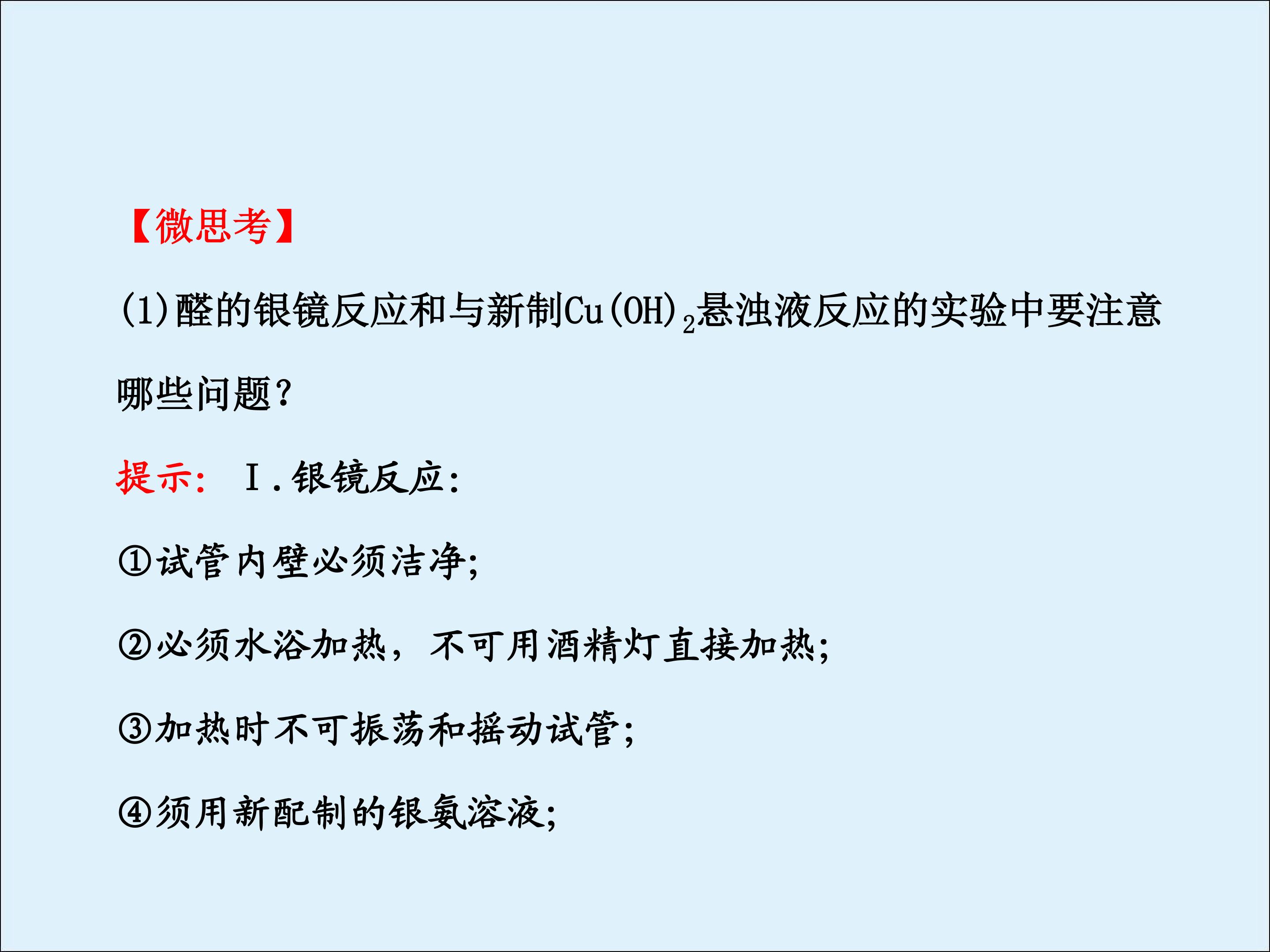 【微思考】

(1)醛的银镜反应和与新制$Cu(OH)_2$悬浊液反应的实验中要注意哪些问题?

提示: Ⅰ.银镜反应:

①试管内壁必须洁净;

②必须水浴加热，不可用酒精灯直接加热;

③加热时不可振荡和摇动试管;

④须用新配制的银氨溶液;